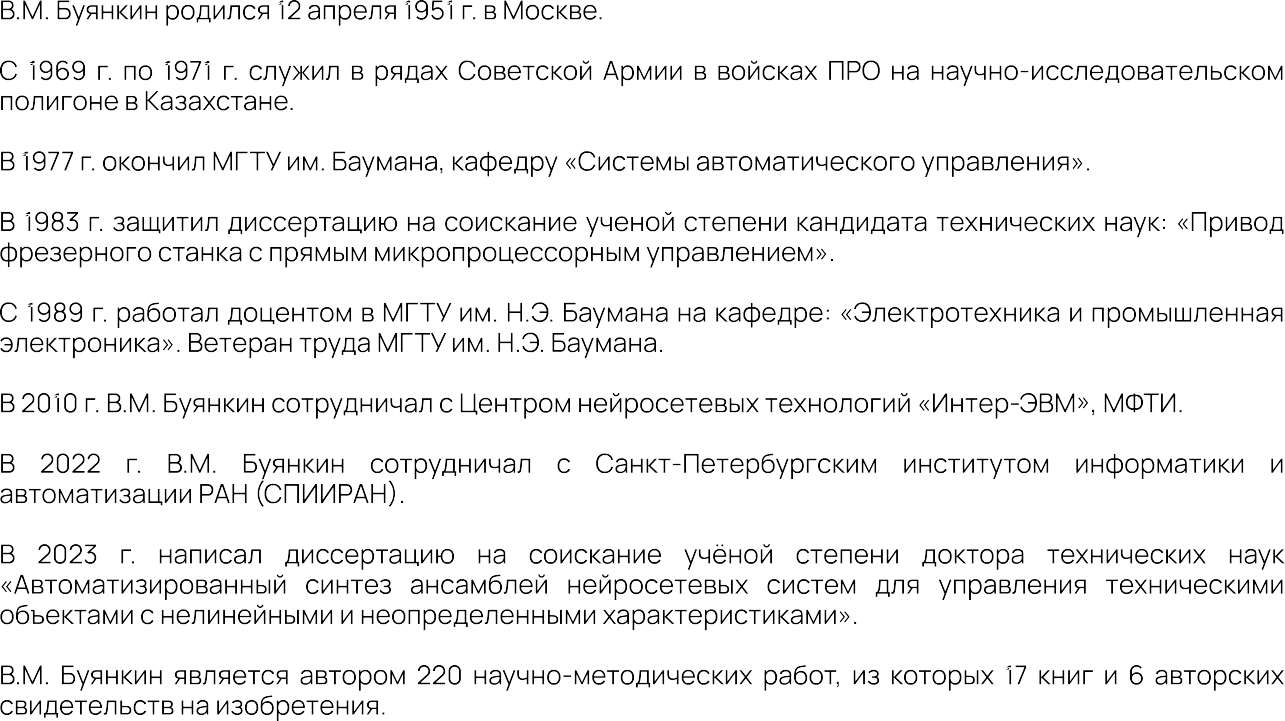 В.М. Буянкин родился 12 апреля 1951 г. в Москве.

С 1969 г. по 1971 г. служил в рядах Советской Армии в войсках ПРО на научно-исследовательском полигоне в Казахстане.

В 1977 г. окончил МГТУ им. Баумана, кафедру «Системы автоматического управления».

В 1983 г. защитил диссертацию на соискание ученой степени кандидата технических наук: «Привод фрезерного станка с прямым микропроцессорным управлением».

С 1989 г. работал доцентом в МГТУ им. Н.Э. Баумана на кафедре: «Электротехника и промышленная электроника». Ветеран труда МГТУ им. Н.Э. Баумана.

В 2010 г. В.М. Буянкин сотрудничал с Центром нейросетевых технологий «Интер-ЭВМ», МФТИ.

В 2022 г. В.М. Буянкин сотрудничал с Санкт-Петербургским институтом информатики и автоматизации РАН (СПИИРАН).

В 2023 г. написал диссертацию на соискание учёной степени доктора технических наук «Автоматизированный синтез ансамблей нейросетевых систем для управления техническими объектами с нелинейными и неопределенными характеристиками».

В.М. Буянкин является автором 220 научно-методических работ, из которых 17 книг и 6 авторских свидетельств на изобретения.